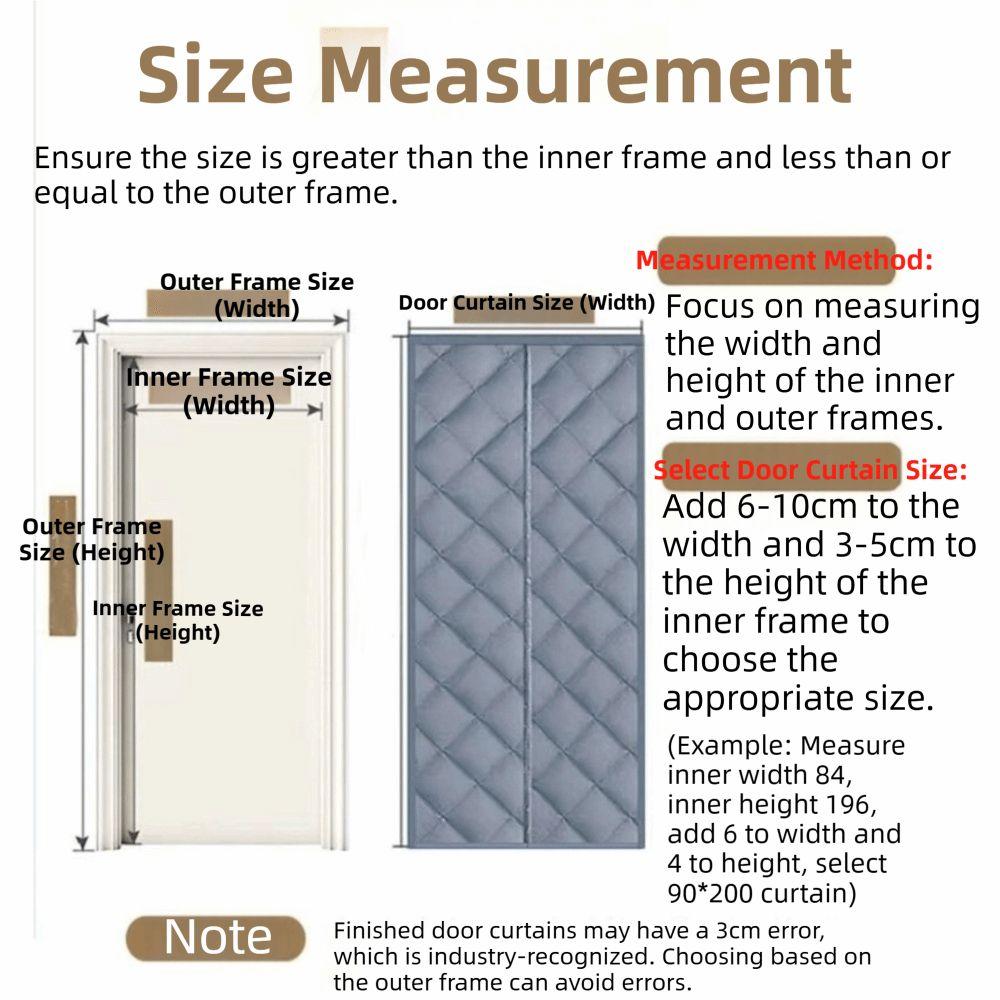 Size Measurement

Ensure the size is greater than the inner frame and less than or equal to the outer frame.

Outer Frame Size (Width)

Inner Frame Size (Width)

Outer Frame Size (Height)

Inner Frame Size (Height)

Door Curtain Size (Width)

Measurement Method:

Focus on measuring the width and height of the inner and outer frames.

Select Door Curtain Size:

Add 6-10cm to the width and 3-5cm to the height of the inner frame to choose the appropriate size.

(Example: Measure inner width 84, inner height 196, add 6 to width and 4 to height, select 90*200 curtain)

Note

Finished door curtains may have a 3cm error, which is industry-recognized. Choosing based on the outer frame can avoid errors.